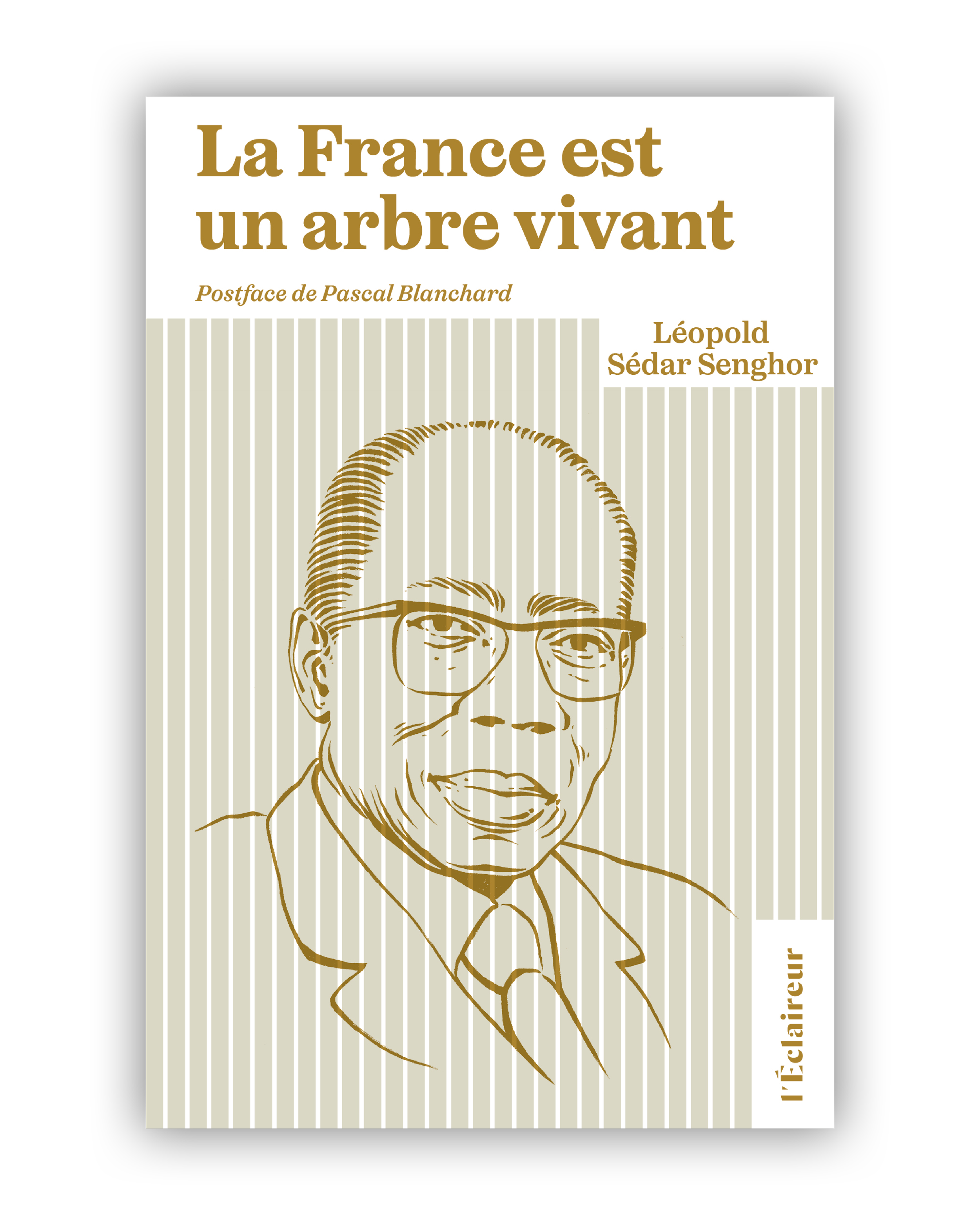 La France est un arbre vivant

Postface de Pascal Blanchard

Léopold
Sédar Senghor

l'Éclaireur